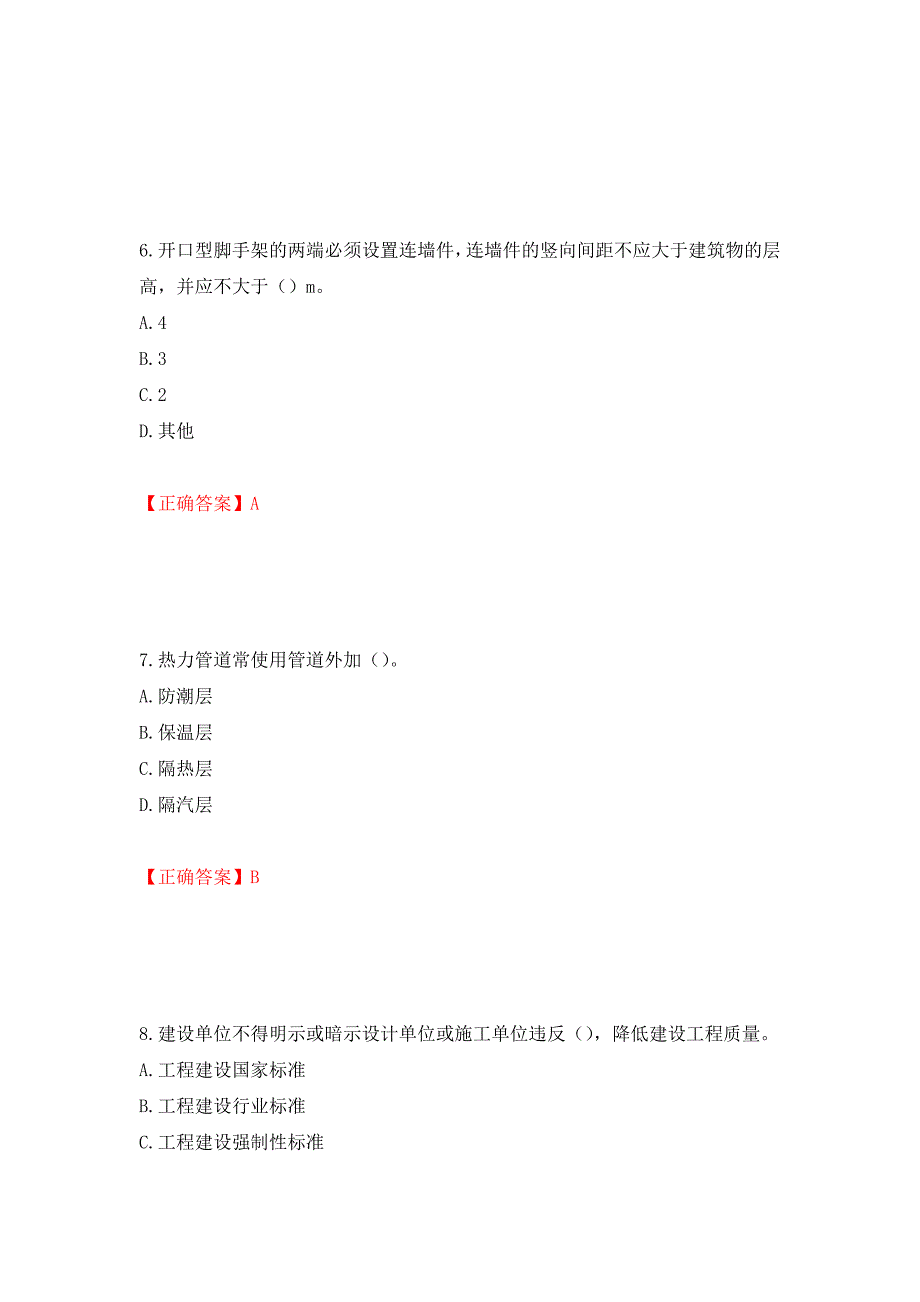 6.开口型脚手架的两端必须设置连墙件，连墙件的竖向间距不应大于建筑物的层高，并应不大于（）m。
A.4
B.3
C.2
D.其他

【正确答案】A

7.热力管道常使用管道外加（）。
A.防潮层
B.保温层
C.隔热层
D.隔汽层

【正确答案】B

8.建设单位不得明示或暗示设计单位或施工单位违反（），降低建设工程质量。
A.工程建设国家标准
B.工程建设行业标准
C.工程建设强制性标准